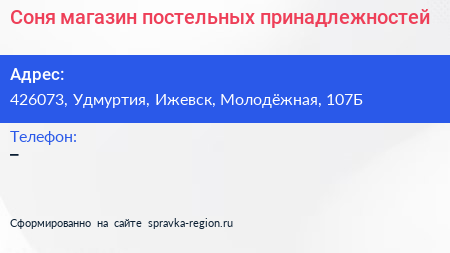 Соня магазин постельных принадлежностей

Адрес:
426073, Удмуртия, Ижевск, Молодёжная, 107Б

Телефон:
–

Сформированно на сайте spravka-region.ru